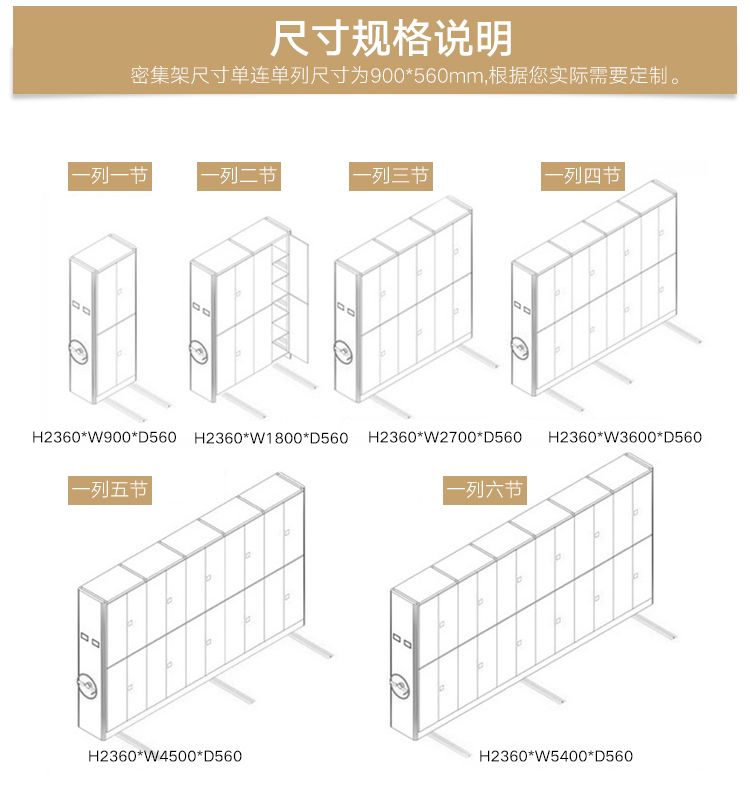 尺寸规格说明

密集架尺寸单连单列尺寸为900*560mm,根据您实际需要定制。

一列一节

H2360*W900*D560

一列二节

H2360*W1800*D560

一列三节

H2360*W2700*D560

一列四节

H2360*W3600*D560

一列五节

H2360*W4500*D560

一列六节

H2360*W5400*D560